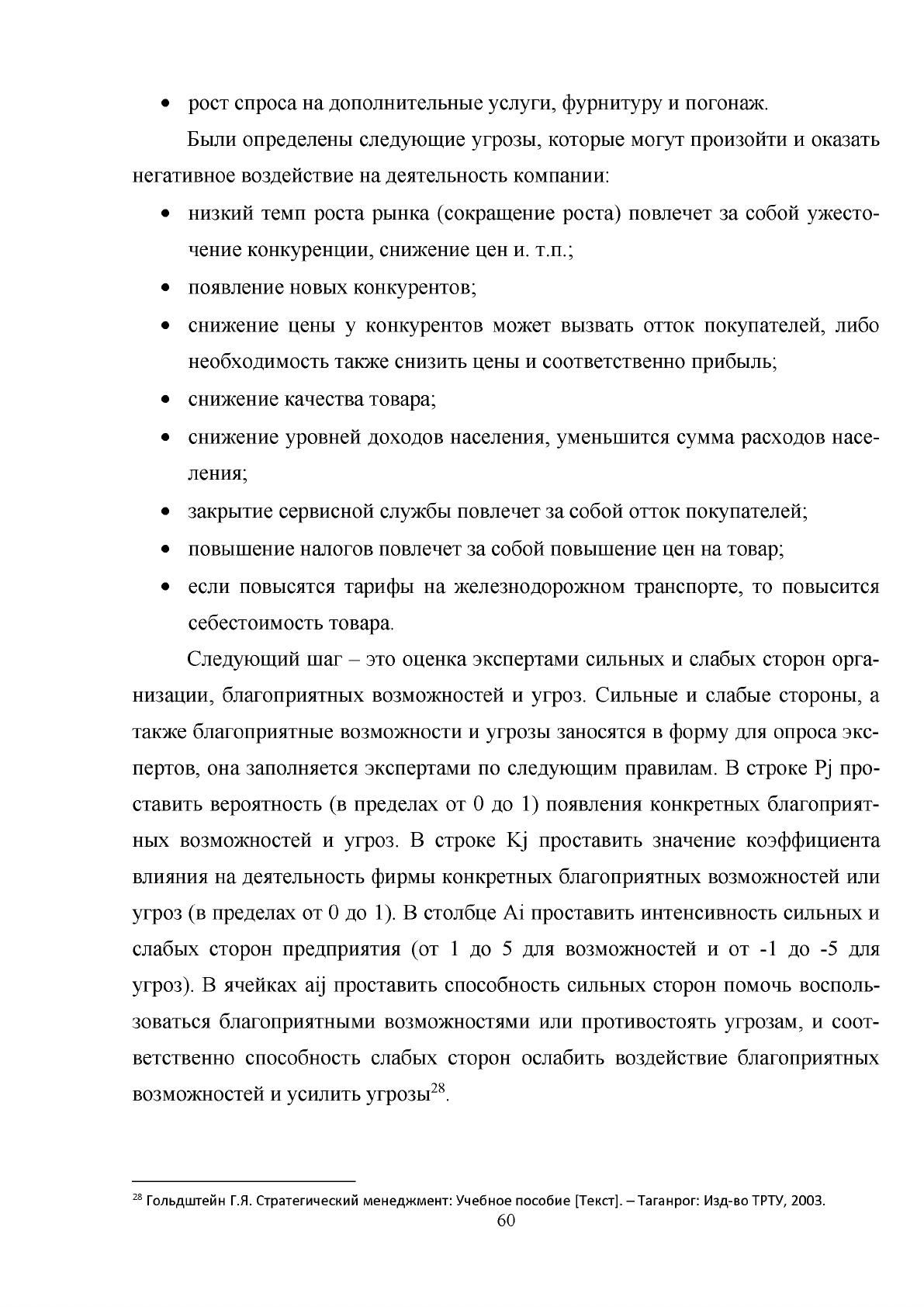 • рост спроса на дополнительные услуги, фурнитуру и погонаж.

Были определены следующие угрозы, которые могут произойти и оказать негативное воздействие на деятельность компании:

• низкий темп роста рынка (сокращение роста) повлечет за собой ужесточение конкуренции, снижение цен и. т.п.;
• появление новых конкурентов;
• снижение цены у конкурентов может вызвать отток покупателей, либо необходимость также снизить цены и соответственно прибыль;
• снижение качества товара;
• снижение уровней доходов населения, уменьшится сумма расходов населения;
• закрытие сервисной службы повлечет за собой отток покупателей;
• повышение налогов повлечет за собой повышение цен на товар;
• если повысятся тарифы на железнодорожном транспорте, то повысится себестоимость товара.

Следующий шаг – это оценка экспертами сильных и слабых сторон организации, благоприятных возможностей и угроз. Сильные и слабые стороны, а также благоприятные возможности и угрозы заносятся в форму для опроса экспертов, она заполняется экспертами по следующим правилам. В строке Pj проставить вероятность (в пределах от 0 до 1) появления конкретных благоприятных возможностей и угроз. В строке Kj проставить значение коэффициента влияния на деятельность фирмы конкретных благоприятных возможностей или угроз (в пределах от 0 до 1). В столбце Ai проставить интенсивность сильных и слабых сторон предприятия (от 1 до 5 для возможностей и от -1 до -5 для угроз). В ячейках aij проставить способность сильных сторон помочь воспользоваться благоприятными возможностями или противостоять угрозам, и соответственно способность слабых сторон ослабить воздействие благоприятных возможностей и усилить угрозы$^{28}$.

$^{28}$ Гольдштейн Г.Я. Стратегический менеджмент: Учебное пособие [Текст]. – Таганрог: Изд-во ТРТУ, 2003.

60